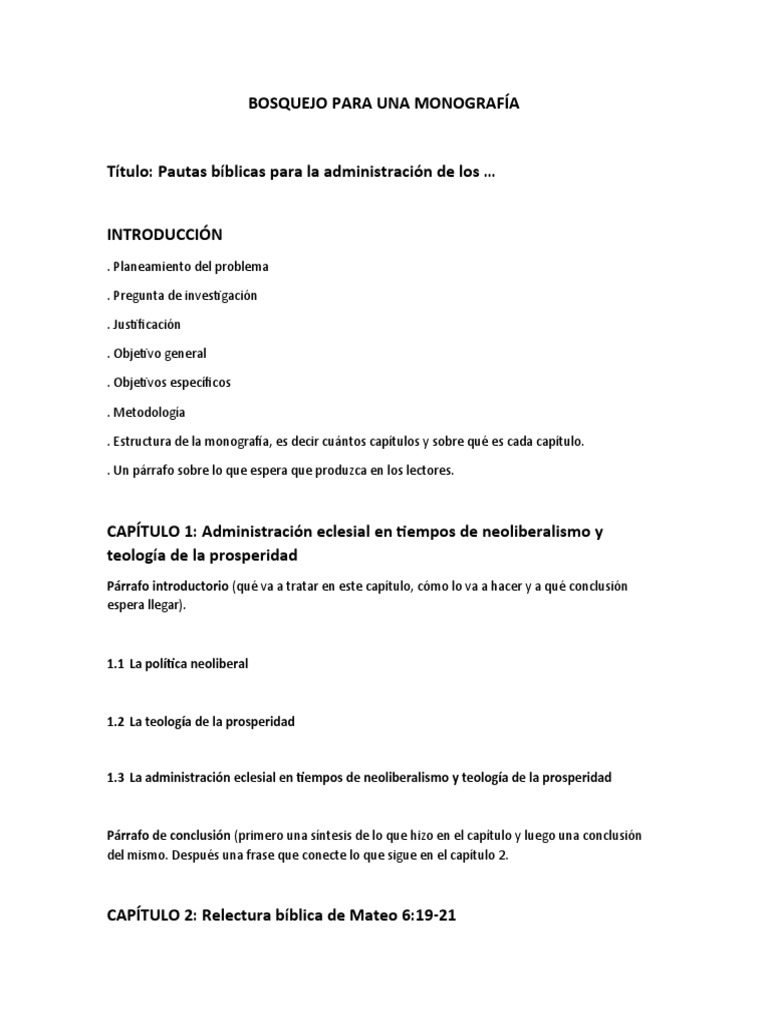 BOSQUEJO PARA UNA MONOGRAFÍA

Título: Pautas bíblicas para la administración de los …

INTRODUCCIÓN

. Planeamiento del problema

. Pregunta de investigación

. Justificación

. Objetivo general

. Objetivos específicos

. Metodología

. Estructura de la monografía, es decir cuántos capítulos y sobre qué es cada capítulo.

. Un párrafo sobre lo que espera que produzca en los lectores.

CAPÍTULO 1: Administración eclesial en tiempos de neoliberalismo y teología de la prosperidad

Párrafo introductorio (qué va a tratar en este capítulo, cómo lo va a hacer y a qué conclusión espera llegar).

1.1 La política neoliberal

1.2 La teología de la prosperidad

1.3 La administración eclesial en tiempos de neoliberalismo y teología de la prosperidad

Párrafo de conclusión (primero una síntesis de lo que hizo en el capítulo y luego una conclusión del mismo. Después una frase que conecte lo que sigue en el capítulo 2.

CAPÍTULO 2: Relectura bíblica de Mateo 6:19-21